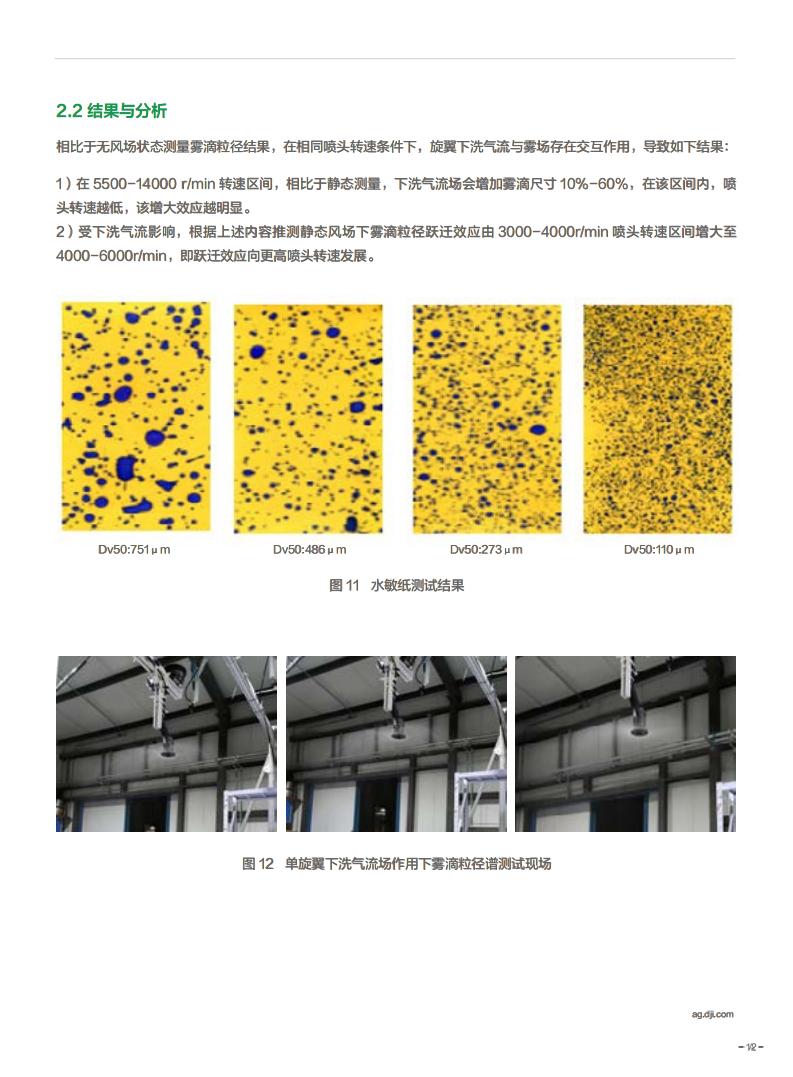 2.2 结果与分析

相比于无风场状态测量雾滴粒径结果，在相同喷头转速条件下，旋翼下洗气流与雾场存在交互作用，导致如下结果：

1）在 5500-14000 r/min 转速区间，相比于静态测量，下洗气流场会增加雾滴尺寸 10%-60%，在该区间内，喷头转速越低，该增大效应越明显。
2）受下洗气流影响，根据上述内容推测静态风场下雾滴粒径跃迁效应由 3000-4000r/min 喷头转速区间增大至 4000-6000r/min，即跃迁效应向更高喷头转速发展。

Dv50:751μm

Dv50:486μm

Dv50:273μm

Dv50:110μm

图 11 水敏纸测试结果

图 12 单旋翼下洗气流场作用下雾滴粒径谱测试现场

ag.dji.com

- 12 -